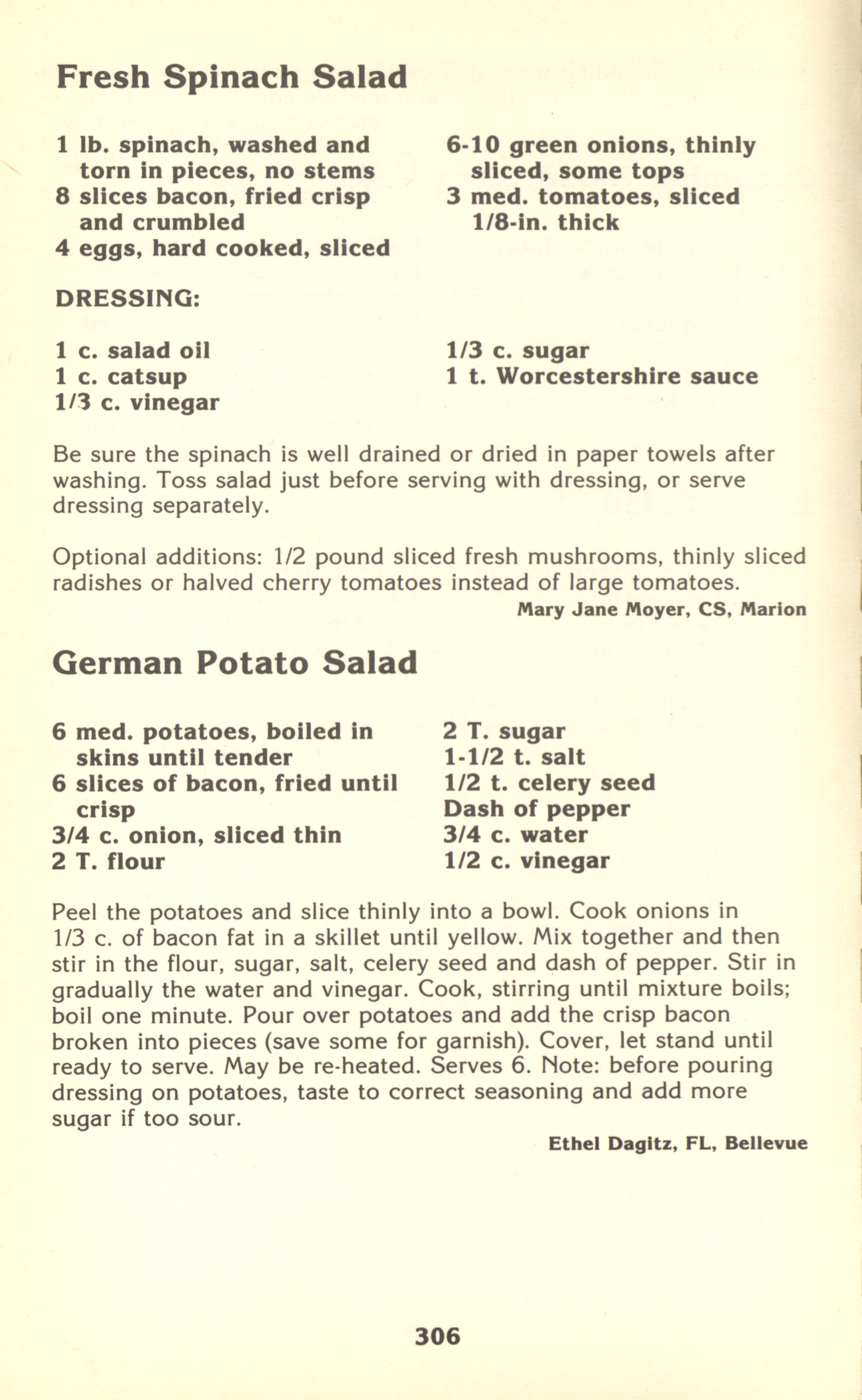 Fresh Spinach Salad

1 lb. spinach, washed and torn in pieces, no stems
8 slices bacon, fried crisp and crumbled
4 eggs, hard cooked, sliced

6-10 green onions, thinly sliced, some tops
3 med. tomatoes, sliced 1/8-in. thick

DRESSING:

1 c. salad oil
1 c. catsup
1/3 c. vinegar

1/3 c. sugar
1 t. Worcestershire sauce

Be sure the spinach is well drained or dried in paper towels after washing. Toss salad just before serving with dressing, or serve dressing separately.

Optional additions: 1/2 pound sliced fresh mushrooms, thinly sliced radishes or halved cherry tomatoes instead of large tomatoes.

Mary Jane Moyer, CS, Marion

German Potato Salad

6 med. potatoes, boiled in skins until tender
6 slices of bacon, fried until crisp
3/4 c. onion, sliced thin
2 T. flour

2 T. sugar
1-1/2 t. salt
1/2 t. celery seed
Dash of pepper
3/4 c. water
1/2 c. vinegar

Peel the potatoes and slice thinly into a bowl. Cook onions in 1/3 c. of bacon fat in a skillet until yellow. Mix together and then stir in the flour, sugar, salt, celery seed and dash of pepper. Stir in gradually the water and vinegar. Cook, stirring until mixture boils; boil one minute. Pour over potatoes and add the crisp bacon broken into pieces (save some for garnish). Cover, let stand until ready to serve. May be re-heated. Serves 6. Note: before pouring dressing on potatoes, taste to correct seasoning and add more sugar if too sour.

Ethel Dagitz, FL, Bellevue

306